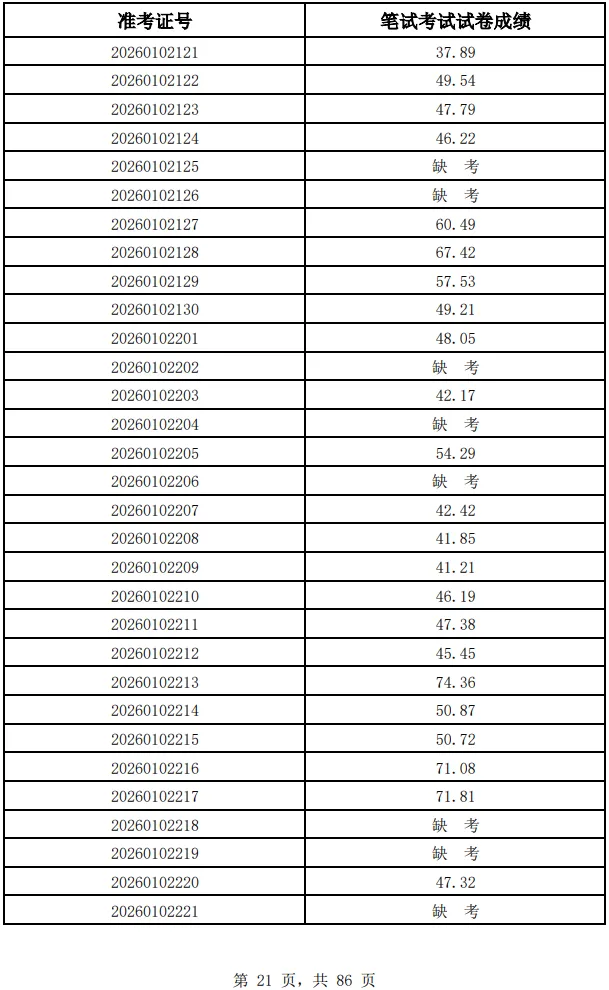 | 准考证号 | 笔试考试试卷成绩 |
|---|---|
| 20260102121 | 37.89 |
| 20260102122 | 49.54 |
| 20260102123 | 47.79 |
| 20260102124 | 46.22 |
| 20260102125 | 缺 考 |
| 20260102126 | 缺 考 |
| 20260102127 | 60.49 |
| 20260102128 | 67.42 |
| 20260102129 | 57.53 |
| 20260102130 | 49.21 |
| 20260102201 | 48.05 |
| 20260102202 | 缺 考 |
| 20260102203 | 42.17 |
| 20260102204 | 缺 考 |
| 20260102205 | 54.29 |
| 20260102206 | 缺 考 |
| 20260102207 | 42.42 |
| 20260102208 | 41.85 |
| 20260102209 | 41.21 |
| 20260102210 | 46.19 |
| 20260102211 | 47.38 |
| 20260102212 | 45.45 |
| 20260102213 | 74.36 |
| 20260102214 | 50.87 |
| 20260102215 | 50.72 |
| 20260102216 | 71.08 |
| 20260102217 | 71.81 |
| 20260102218 | 缺 考 |
| 20260102219 | 缺 考 |
| 20260102220 | 47.32 |
| 20260102221 | 缺 考 |

第 21 页，共 86 页